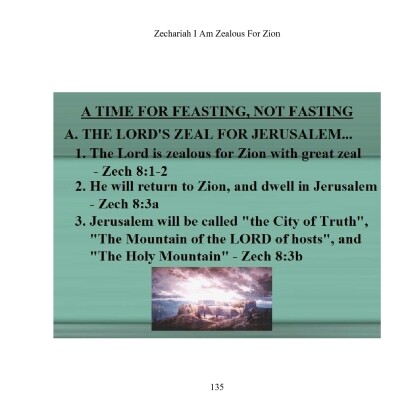 Zechariah I Am Zealous For Zion

A TIME FOR FEASTING, NOT FASTING

A. THE LORD'S ZEAL FOR JERUSALEM...

1. The Lord is zealous for Zion with great zeal - Zech 8:1-2

2. He will return to Zion, and dwell in Jerusalem - Zech 8:3a

3. Jerusalem will be called "the City of Truth", "The Mountain of the LORD of hosts", and "The Holy Mountain" - Zech 8:3b

135